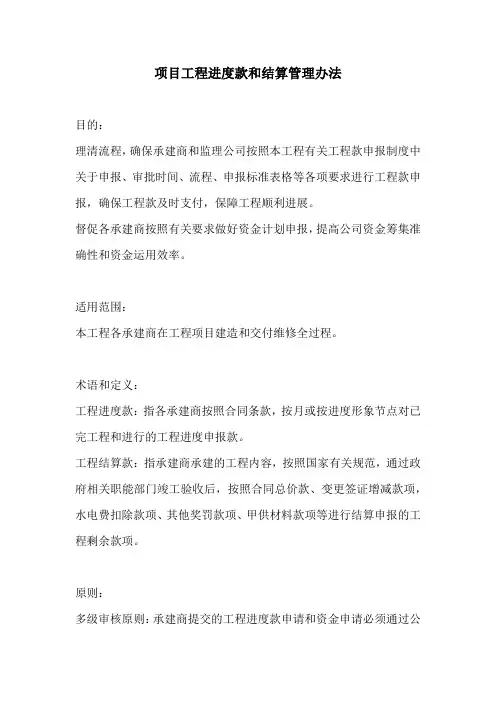 项目工程进度款和结算管理办法

目的：

理清流程，确保承建商和监理公司按照本工程有关工程款申报制度中关于申报、审批时间、流程、申报标准表格等各项要求进行工程款申报，确保工程款及时支付，保障工程顺利进展。

督促各承建商按照有关要求做好资金计划申报，提高公司资金筹集准确性和资金运用效率。

适用范围：

本工程各承建商在工程项目建造和交付维修全过程。

术语和定义：

工程进度款：指各承建商按照合同条款，按月或按进度形象节点对已完工程和进行的工程进度申报款。

工程结算款：指承建商承建的工程内容，按照国家有关规范，通过政府相关职能部门竣工验收后，按照合同总价款、变更签证增减款项，水电费扣除款项、其他奖罚款项、甲供材料款项等进行结算申报的工程剩余款项。

原则：

多级审核原则：承建商提交的工程进度款申请和资金申请必须通过公